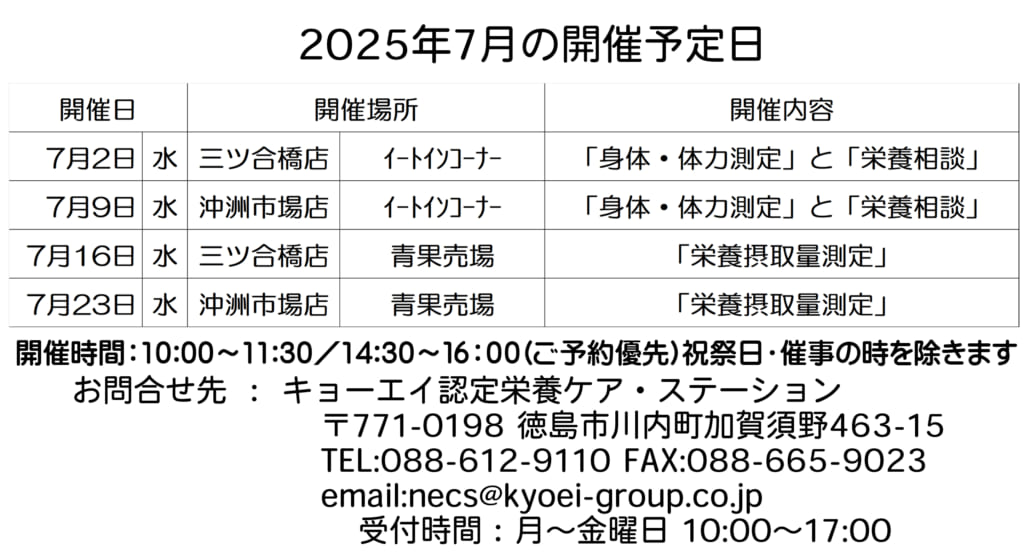 2025年7月の開催予定日

| 開催日 | | 開催場所 | | 開催内容 |
|---|---|---|---|---|
| 7月2日 | 水 | 三ツ合橋店 | イートインコーナー | 「身体・体力測定」と「栄養相談」 |
| 7月9日 | 水 | 沖洲市場店 | イートインコーナー | 「身体・体力測定」と「栄養相談」 |
| 7月16日 | 水 | 三ツ合橋店 | 青果売場 | 「栄養摂取量測定」 |
| 7月23日 | 水 | 沖洲市場店 | 青果売場 | 「栄養摂取量測定」 |

開催時間：10:00～11:30／14:30～16：00(ご予約優先)祝祭日・催事の時を除きます
お問合せ先 ： キョーエイ認定栄養ケア・ステーション
〒771-0198 徳島市川内町加賀須野463-15
TEL:088-612-9110 FAX:088-665-9023
email:necs@kyoei-group.co.jp
受付時間：月～金曜日 10:00～17:00